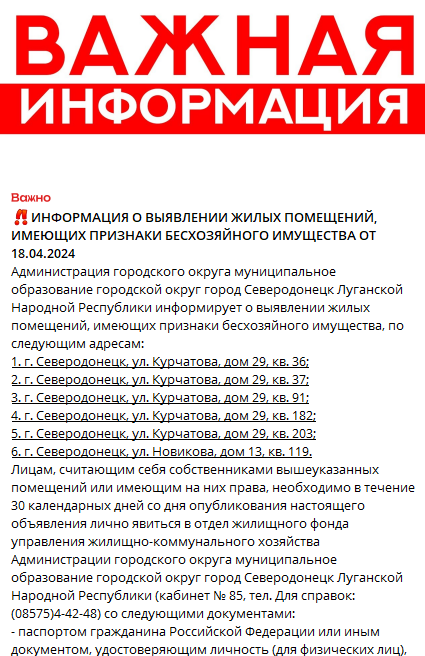 ВАЖНАЯ ИНФОРМАЦИЯ

Важно

‼️ИНФОРМАЦИЯ О ВЫЯВЛЕНИИ ЖИЛЫХ ПОМЕЩЕНИЙ, ИМЕЮЩИХ ПРИЗНАКИ БЕСХОЗЯЙНОГО ИМУЩЕСТВА ОТ 18.04.2024

Администрация городского округа муниципальное образование городской округ город Северодонецк Луганской Народной Республики информирует о выявлении жилых помещений, имеющих признаки бесхозяйного имущества, по следующим адресам:

1. г. Северодонецк, ул. Курчатова, дом 29, кв. 36;

2. г. Северодонецк, ул. Курчатова, дом 29, кв. 37;

3. г. Северодонецк, ул. Курчатова, дом 29, кв. 91;

4. г. Северодонецк, ул. Курчатова, дом 29, кв. 182;

5. г. Северодонецк, ул. Курчатова, дом 29, кв. 203;

6. г. Северодонецк, ул. Новикова, дом 13, кв. 119.

Лицам, считающим себя собственниками вышеуказанных помещений или имеющим на них права, необходимо в течение 30 календарных дней со дня опубликования настоящего объявления лично явиться в отдел жилищного фонда управления жилищно-коммунального хозяйства Администрации городского округа муниципальное образование городской округ город Северодонецк Луганской Народной Республики (кабинет № 85, тел. Для справок: (08575)4-42-48) со следующими документами:

- паспортом гражданина Российской Федерации или иным документом, удостоверяющим личность (для физических лиц),